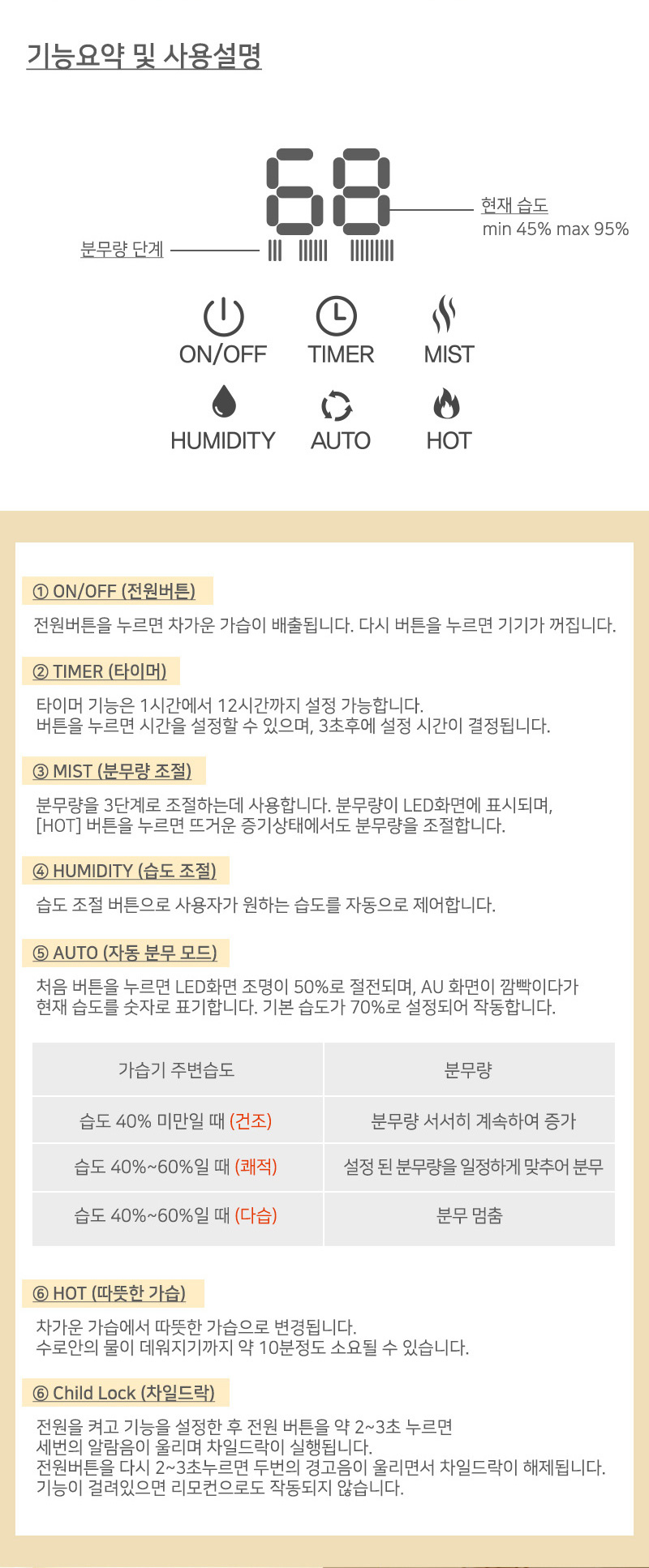 기능요약 및 사용설명

68

분무량 단계

현재 습도
min 45% max 95%

ON/OFF TIMER MIST

HUMIDITY AUTO HOT

① ON/OFF (전원버튼)

전원버튼을 누르면 차가운 가습이 배출됩니다. 다시 버튼을 누르면 기기가 꺼집니다.

② TIMER (타이머)

타이머 기능은 1시간에서 12시간까지 설정 가능합니다.
버튼을 누르면 시간을 설정할 수 있으며, 3초후에 설정 시간이 결정됩니다.

③ MIST (분무량 조절)

분무량을 3단계로 조절하는데 사용합니다. 분무량이 LED화면에 표시되며,
[HOT] 버튼을 누르면 뜨거운 증기상태에서도 분무량을 조절합니다.

④ HUMIDITY (습도 조절)

습도 조절 버튼으로 사용자가 원하는 습도를 자동으로 제어합니다.

⑤ AUTO (자동 분무 모드)

처음 버튼을 누르면 LED화면 조명이 50%로 절전되며, AU 화면이 깜빡이다가
현재 습도를 숫자로 표기합니다. 기본 습도가 70%로 설정되어 작동합니다.

| 가습기 주변습도 | 분무량 |
|---|---|
| 습도 40% 미만일 때 (건조) | 분무량 서서히 계속하여 증가 |
| 습도 40%~60%일 때 (쾌적) | 설정 된 분무량을 일정하게 맞추어 분무 |
| 습도 40%~60%일 때 (다습) | 분무 멈춤 |

⑥ HOT (따뜻한 가습)

차가운 가습에서 따뜻한 가습으로 변경됩니다.
수로안의 물이 데워지기까지 약 10분정도 소요될 수 있습니다.

⑥ Child Lock (차일드락)

전원을 켜고 기능을 설정한 후 전원 버튼을 약 2~3초 누르면
세번의 알람음이 울리며 차일드락이 실행됩니다.
전원버튼을 다시 2~3초누르면 두번의 경고음이 울리면서 차일드락이 해제됩니다.
기능이 걸려있으면 리모컨으로도 작동되지 않습니다.